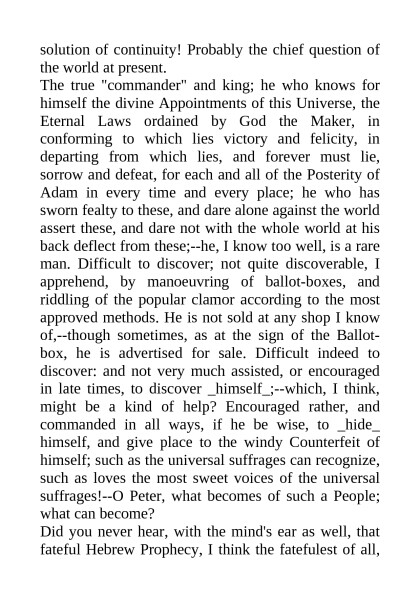 solution of continuity! Probably the chief question of the world at present.
The true "commander" and king; he who knows for himself the divine Appointments of this Universe, the Eternal Laws ordained by God the Maker, in conforming to which lies victory and felicity, in departing from which lies, and forever must lie, sorrow and defeat, for each and all of the Posterity of Adam in every time and every place; he who has sworn fealty to these, and dare alone against the world assert these, and dare not with the whole world at his back deflect from these;--he, I know too well, is a rare man. Difficult to discover; not quite discoverable, I apprehend, by manoeuvring of ballot-boxes, and riddling of the popular clamor according to the most approved methods. He is not sold at any shop I know of,--though sometimes, as at the sign of the Ballot-box, he is advertised for sale. Difficult indeed to discover: and not very much assisted, or encouraged in late times, to discover _himself_;--which, I think, might be a kind of help? Encouraged rather, and commanded in all ways, if he be wise, to _hide_ himself, and give place to the windy Counterfeit of himself; such as the universal suffrages can recognize, such as loves the most sweet voices of the universal suffrages!--O Peter, what becomes of such a People; what can become?
Did you never hear, with the mind's ear as well, that fateful Hebrew Prophecy, I think the fatefulest of all,